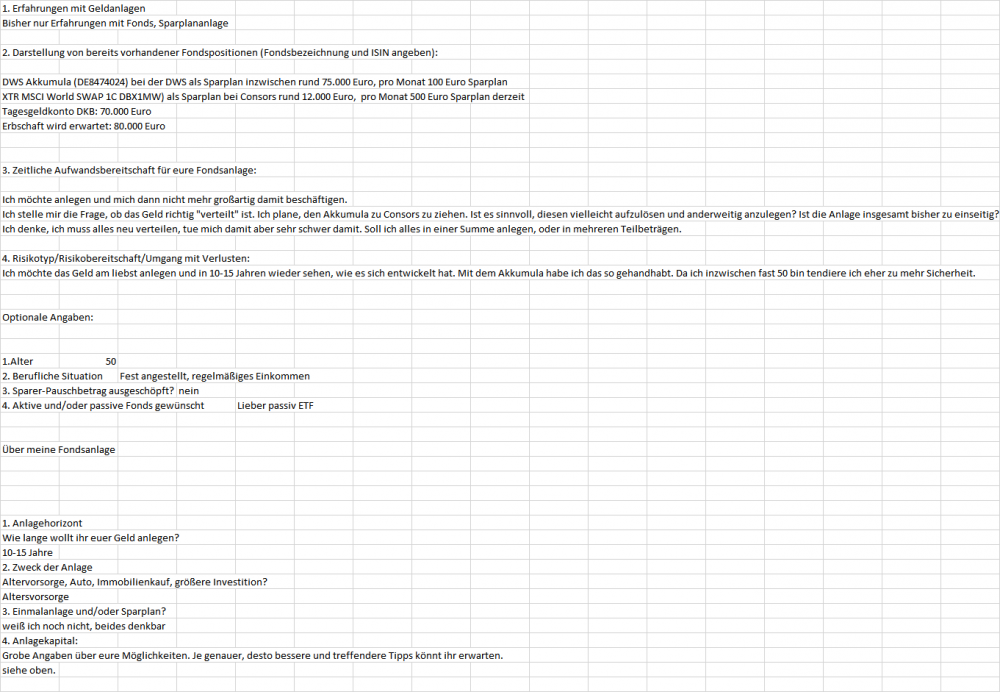 1. Erfahrungen mit Geldanlagen
Bisher nur Erfahrungen mit Fonds, Sparplananlage

2. Darstellung von bereits vorhandener Fondspositionen (Fondsbezeichnung und ISIN angeben):

DWS Akkumula (DE8474024) bei der DWS als Sparplan inzwischen rund 75.000 Euro, pro Monat 100 Euro Sparplan
XTR MSCI World SWAP 1C DBX1MW) als Sparplan bei Consors rund 12.000 Euro, pro Monat 500 Euro Sparplan derzeit
Tagesgeldkonto DKB: 70.000 Euro
Erbschaft wird erwartet: 80.000 Euro

3. Zeitliche Aufwandsbereitschaft für eure Fondsanlage:

Ich möchte anlegen und mich dann nicht mehr großartig damit beschäftigen.
Ich stelle mir die Frage, ob das Geld richtig "verteilt" ist. Ich plane, den Akkumula zu Consors zu ziehen. Ist es sinnvoll, diesen vielleicht aufzulösen und anderweitig anzulegen? Ist die Anlage insgesamt bisher zu einseitig?
Ich denke, ich muss alles neu verteilen, tue mich damit aber sehr schwer damit. Soll ich alles in einer Summe anlegen, oder in mehreren Teilbeträgen.

4. Risikotyp/Risikobereitschaft/Umgang mit Verlusten:
Ich möchte das Geld am liebst anlegen und in 10-15 Jahren wieder sehen, wie es sich entwickelt hat. Mit dem Akkumula habe ich das so gehandhabt. Da ich inzwischen fast 50 bin tendiere ich eher zu mehr Sicherheit.

Optionale Angaben:

1.Alter 50
2. Berufliche Situation Fest angestellt, regelmäßiges Einkommen
3. Sparer-Pauschbetrag ausgeschöpft? nein
4. Aktive und/oder passive Fonds gewünscht Lieber passiv ETF

Über meine Fondsanlage

1. Anlagehorizont
Wie lange wollt ihr euer Geld anlegen?
10-15 Jahre
2. Zweck der Anlage
Altervorsorge, Auto, Immobilienkauf, größere Investition?
Altersvorsorge
3. Einmalanlage und/oder Sparplan?
weiß ich noch nicht, beides denkbar
4. Anlagekapital:
Grobe Angaben über eure Möglichkeiten. Je genauer, desto bessere und treffendere Tipps könnt ihr erwarten.
siehe oben.